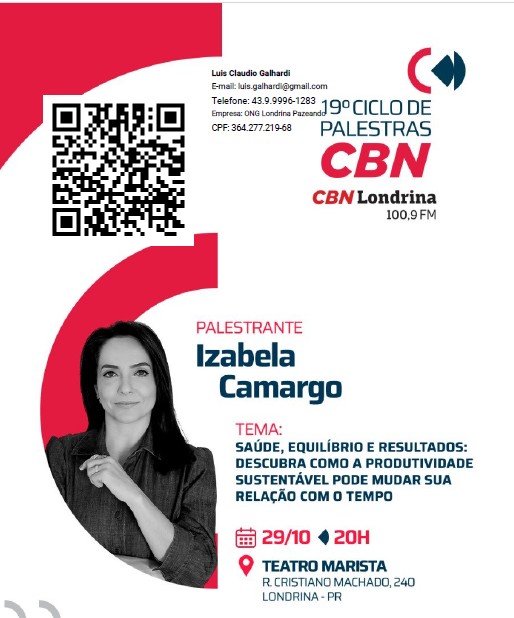 Luis Claudio Galhardi
E-mail: luis.galhardi@gmail.com
Telefone: 43.9.9996-1283
Empresa: ONG Londrina Pazeando
CPF: 364.277.219-68

19º CICLO DE PALESTRAS
CBN
CBN Londrina
100,9 FM

PALESTRANTE
Izabela Camargo

TEMA:
SAÚDE, EQUILÍBRIO E RESULTADOS: DESCUBRA COMO A PRODUTIVIDADE SUSTENTÁVEL PODE MUDAR SUA RELAÇÃO COM O TEMPO

29/10 20H

TEATRO MARISTA
R. CRISTIANO MACHADO, 240
LONDRINA - PR